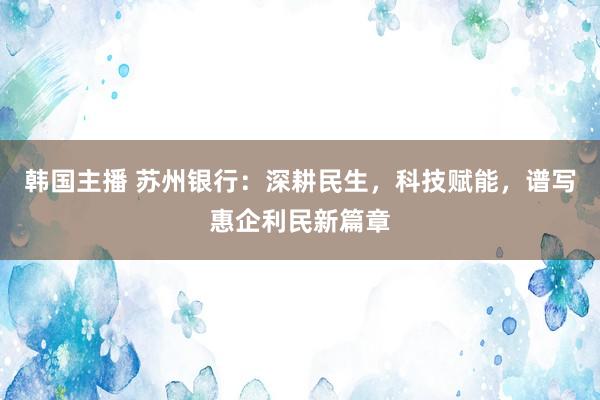 韩国主播 苏州银行：深耕民生，科技赋能，谱写惠企利民新篇章